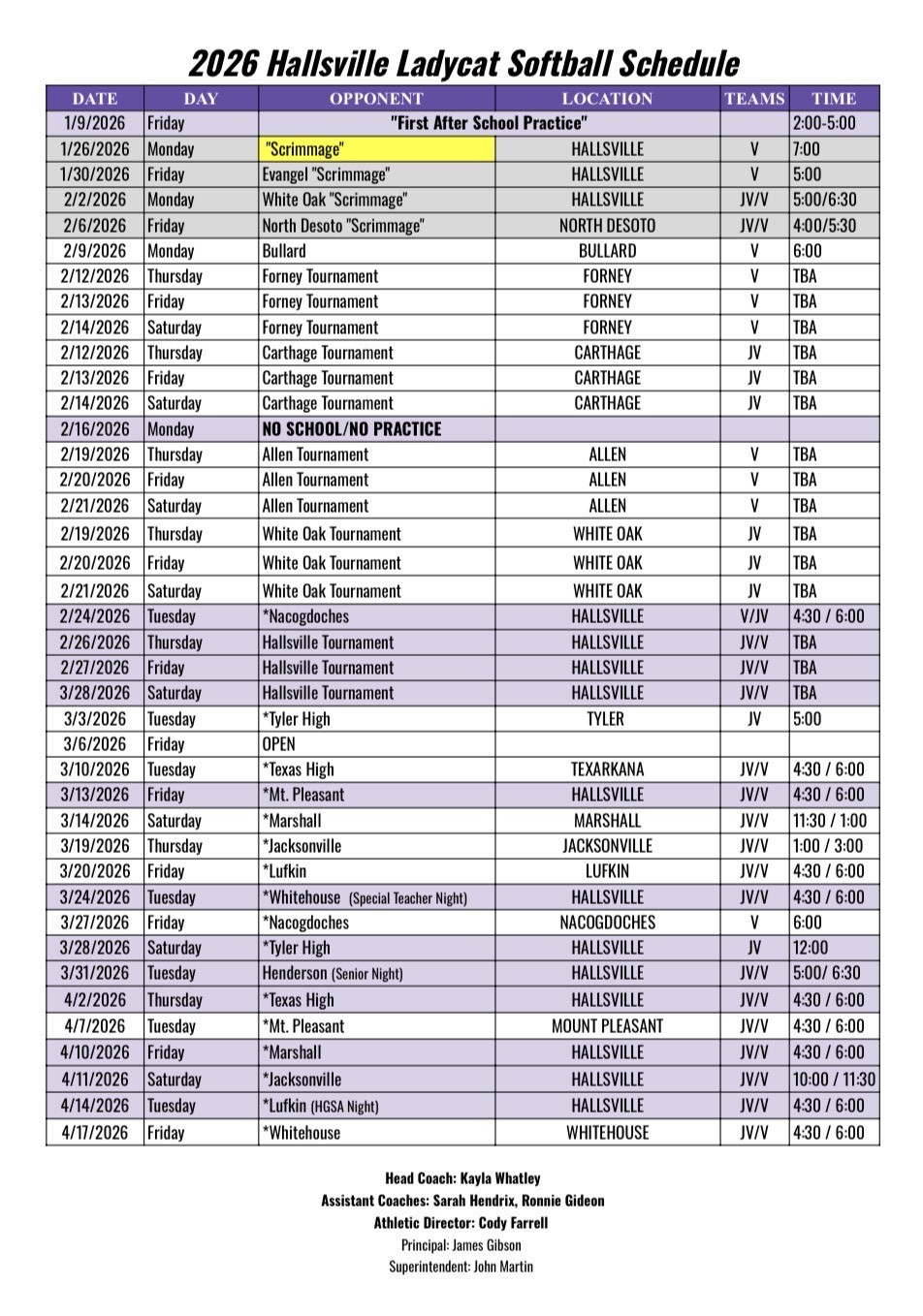 2026 Hallsville Ladycat Softball Schedule

| DATE | DAY | OPPONENT | LOCATION | TEAMS | TIME |
|---|---|---|---|---|---|
| 1/9/2026 | Friday | "First After School Practice" | | | 2:00-5:00 |
| 1/26/2026 | Monday | "Scrimmage" | HALLSVILLE | V | 7:00 |
| 1/30/2026 | Friday | Evangel "Scrimmage" | HALLSVILLE | V | 5:00 |
| 2/2/2026 | Monday | White Oak "Scrimmage" | HALLSVILLE | JV/V | 5:00/6:30 |
| 2/6/2026 | Friday | North Desoto "Scrimmage" | NORTH DESOTO | JV/V | 4:00/5:30 |
| 2/9/2026 | Monday | Bullard | BULLARD | V | 6:00 |
| 2/12/2026 | Thursday | Forney Tournament | FORNEY | V | TBA |
| 2/13/2026 | Friday | Forney Tournament | FORNEY | V | TBA |
| 2/14/2026 | Saturday | Forney Tournament | FORNEY | V | TBA |
| 2/12/2026 | Thursday | Carthage Tournament | CARTHAGE | JV | TBA |
| 2/13/2026 | Friday | Carthage Tournament | CARTHAGE | JV | TBA |
| 2/14/2026 | Saturday | Carthage Tournament | CARTHAGE | JV | TBA |
| 2/16/2026 | Monday | NO SCHOOL/NO PRACTICE | | | |
| 2/19/2026 | Thursday | Allen Tournament | ALLEN | V | TBA |
| 2/20/2026 | Friday | Allen Tournament | ALLEN | V | TBA |
| 2/21/2026 | Saturday | Allen Tournament | ALLEN | V | TBA |
| 2/19/2026 | Thursday | White Oak Tournament | WHITE OAK | JV | TBA |
| 2/20/2026 | Friday | White Oak Tournament | WHITE OAK | JV | TBA |
| 2/21/2026 | Saturday | White Oak Tournament | WHITE OAK | JV | TBA |
| 2/24/2026 | Tuesday | *Nacogdoches | HALLSVILLE | V/JV | 4:30 / 6:00 |
| 2/26/2026 | Thursday | Hallsville Tournament | HALLSVILLE | JV/V | TBA |
| 2/27/2026 | Friday | Hallsville Tournament | HALLSVILLE | JV/V | TBA |
| 3/28/2026 | Saturday | Hallsville Tournament | HALLSVILLE | JV/V | TBA |
| 3/3/2026 | Tuesday | *Tyler High | TYLER | JV | 5:00 |
| 3/6/2026 | Friday | OPEN | | | |
| 3/10/2026 | Tuesday | *Texas High | TEXARKANA | JV/V | 4:30 / 6:00 |
| 3/13/2026 | Friday | *Mt. Pleasant | HALLSVILLE | JV/V | 4:30 / 6:00 |
| 3/14/2026 | Saturday | *Marshall | MARSHALL | JV/V | 11:30 / 1:00 |
| 3/19/2026 | Thursday | *Jacksonville | JACKSONVILLE | JV/V | 1:00 / 3:00 |
| 3/20/2026 | Friday | *Lufkin | LUFKIN | JV/V | 4:30 / 6:00 |
| 3/24/2026 | Tuesday | *Whitehouse (Special Teacher Night) | HALLSVILLE | JV/V | 4:30 / 6:00 |
| 3/27/2026 | Friday | *Nacogdoches | NACOGDOCHES | V | 6:00 |
| 3/28/2026 | Saturday | *Tyler High | HALLSVILLE | JV | 12:00 |
| 3/31/2026 | Tuesday | Henderson (Senior Night) | HALLSVILLE | JV/V | 5:00/ 6:30 |
| 4/2/2026 | Thursday | *Texas High | HALLSVILLE | JV/V | 4:30 / 6:00 |
| 4/7/2026 | Tuesday | *Mt. Pleasant | MOUNT PLEASANT | JV/V | 4:30 / 6:00 |
| 4/10/2026 | Friday | *Marshall | HALLSVILLE | JV/V | 4:30 / 6:00 |
| 4/11/2026 | Saturday | *Jacksonville | HALLSVILLE | JV/V | 10:00 / 11:30 |
| 4/14/2026 | Tuesday | *Lufkin (HGSA Night) | HALLSVILLE | JV/V | 4:30 / 6:00 |
| 4/17/2026 | Friday | *Whitehouse | WHITEHOUSE | JV/V | 4:30 / 6:00 |

Head Coach: Kayla Whatley
Assistant Coaches: Sarah Hendrix, Ronnie Gideon
Athletic Director: Cody Farrell
Principal: James Gibson
Superintendent: John Martin